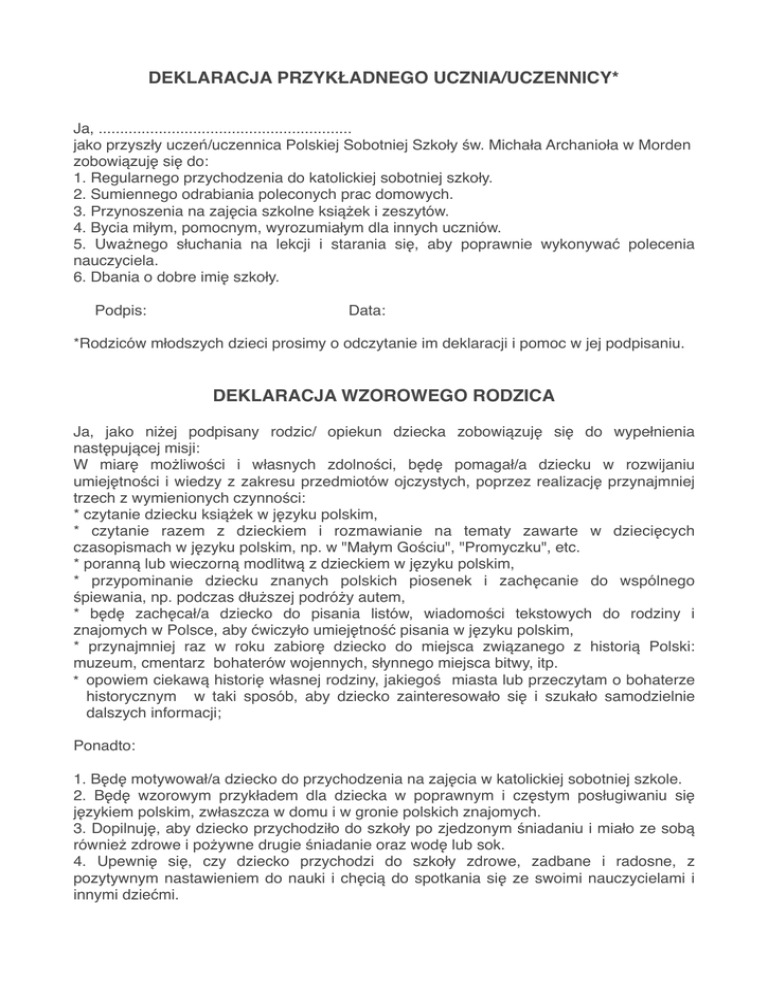 DEKLARACJA PRZYKŁADNEGO UCZNIA/UCZENNICY*

Ja, ..........................................................
jako przyszły uczeń/uczennica Polskiej Sobotniej Szkoły św. Michała Archanioła w Morden zobowiązuję się do:
1. Regularnego przychodzenia do katolickiej sobotniej szkoły.
2. Sumiennego odrabiania poleconych prac domowych.
3. Przynoszenia na zajęcia szkolne książek i zeszytów.
4. Bycia miłym, pomocnym, wyrozumiałym dla innych uczniów.
5. Uważnego słuchania na lekcji i starania się, aby poprawnie wykonywać polecenia nauczyciela.
6. Dbania o dobre imię szkoły.

Podpis: Data:

*Rodziców młodszych dzieci prosimy o odczytanie im deklaracji i pomoc w jej podpisaniu.

DEKLARACJA WZOROWEGO RODZICA

Ja, jako niżej podpisany rodzic/ opiekun dziecka zobowiązuję się do wypełnienia następującej misji:
W miarę możliwości i własnych zdolności, będę pomagał/a dziecku w rozwijaniu umiejętności i wiedzy z zakresu przedmiotów ojczystych, poprzez realizację przynajmniej trzech z wymienionych czynności:
* czytanie dziecku książek w języku polskim,
* czytanie razem z dzieckiem i rozmawianie na tematy zawarte w dziecięcych czasopismach w języku polskim, np. w "Małym Gościu", "Promyczku", etc.
* poranną lub wieczorną modlitwą z dzieckiem w języku polskim,
* przypominanie dziecku znanych polskich piosenek i zachęcanie do wspólnego śpiewania, np. podczas dłuższej podróży autem,
* będę zachęcał/a dziecko do pisania listów, wiadomości tekstowych do rodziny i znajomych w Polsce, aby ćwiczyło umiejętność pisania w języku polskim,
* przynajmniej raz w roku zabiorę dziecko do miejsca związanego z historią Polski: muzeum, cmentarz bohaterów wojennych, słynnego miejsca bitwy, itp.
* opowiem ciekawą historię własnej rodziny, jakiegoś miasta lub przeczytam o bohaterze historycznym w taki sposób, aby dziecko zainteresowało się i szukało samodzielnie dalszych informacji;

Ponadto:

1. Będę motywował/a dziecko do przychodzenia na zajęcia w katolickiej sobotniej szkole.
2. Będę wzorowym przykładem dla dziecka w poprawnym i częstym posługiwaniu się językiem polskim, zwłaszcza w domu i w gronie polskich znajomych.
3. Dopilnuję, aby dziecko przychodziło do szkoły po zjedzonym śniadaniu i miało ze sobą również zdrowe i pożywne drugie śniadanie oraz wodę lub sok.
4. Upewnię się, czy dziecko przychodzi do szkoły zdrowe, zadbane i radosne, z pozytywnym nastawieniem do nauki i chęcią do spotkania się ze swoimi nauczycielami i innymi dziećmi.